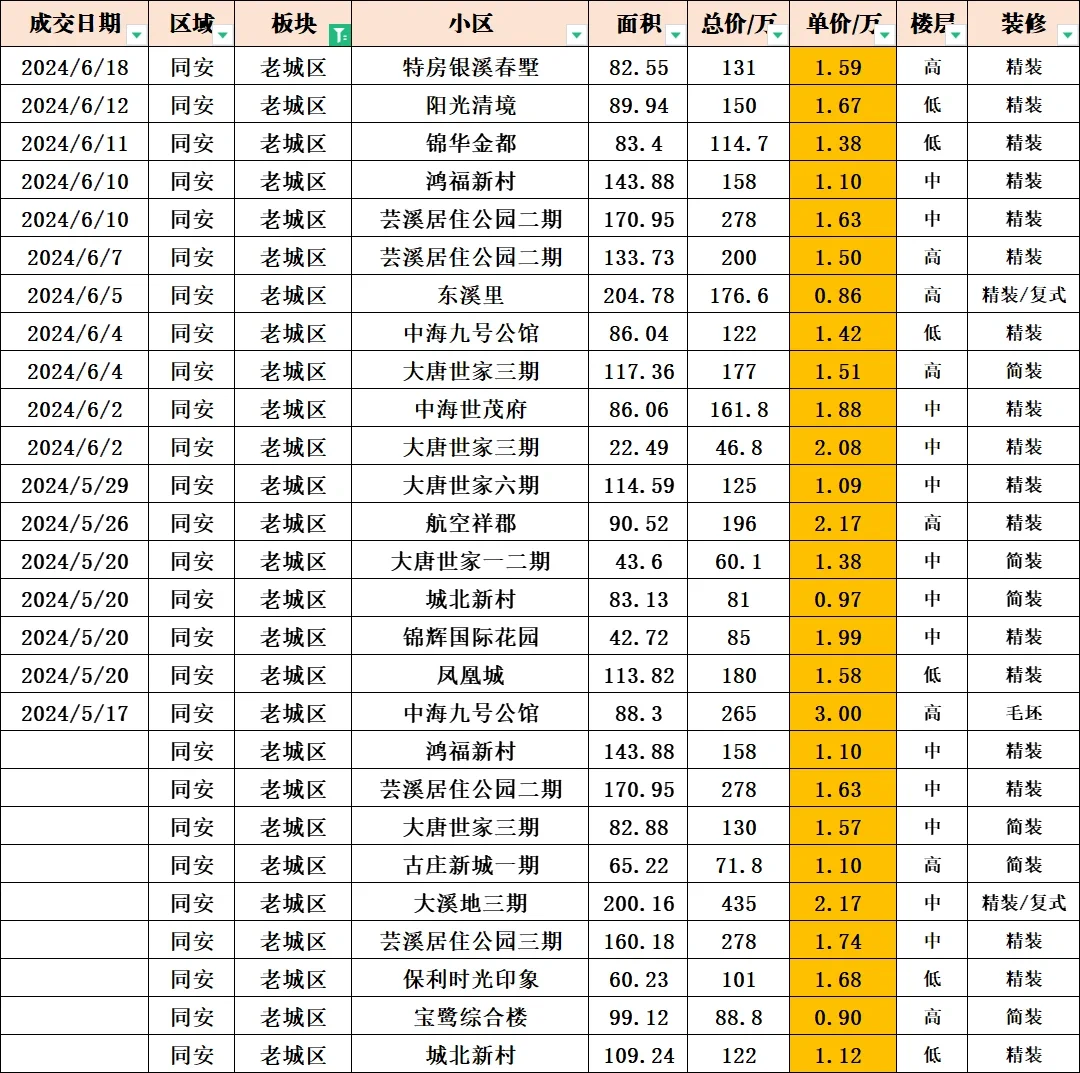 | 成交日期 | 区域 | 板块 | 小区 | 面积 | 总价/万 | 单价/万 | 楼层 | 装修 |
|---|---|---|---|---|---|---|---|---|
| 2024/6/18 | 同安 | 老城区 | 特房银溪春墅 | 82.55 | 131 | 1.59 | 高 | 精装 |
| 2024/6/12 | 同安 | 老城区 | 阳光清境 | 89.94 | 150 | 1.67 | 低 | 精装 |
| 2024/6/11 | 同安 | 老城区 | 锦华金都 | 83.4 | 114.7 | 1.38 | 低 | 精装 |
| 2024/6/10 | 同安 | 老城区 | 鸿福新村 | 143.88 | 158 | 1.10 | 中 | 精装 |
| 2024/6/10 | 同安 | 老城区 | 芸溪居住公园二期 | 170.95 | 278 | 1.63 | 中 | 精装 |
| 2024/6/7 | 同安 | 老城区 | 芸溪居住公园二期 | 133.73 | 200 | 1.50 | 高 | 精装 |
| 2024/6/5 | 同安 | 老城区 | 东溪里 | 204.78 | 176.6 | 0.86 | 高 | 精装/复式 |
| 2024/6/4 | 同安 | 老城区 | 中海九号公馆 | 86.04 | 122 | 1.42 | 低 | 精装 |
| 2024/6/4 | 同安 | 老城区 | 大唐世家三期 | 117.36 | 177 | 1.51 | 高 | 简装 |
| 2024/6/2 | 同安 | 老城区 | 中海世茂府 | 86.06 | 161.8 | 1.88 | 中 | 精装 |
| 2024/6/2 | 同安 | 老城区 | 大唐世家三期 | 22.49 | 46.8 | 2.08 | 中 | 精装 |
| 2024/5/29 | 同安 | 老城区 | 大唐世家六期 | 114.59 | 125 | 1.09 | 中 | 精装 |
| 2024/5/26 | 同安 | 老城区 | 航空祥郡 | 90.52 | 196 | 2.17 | 高 | 精装 |
| 2024/5/20 | 同安 | 老城区 | 大唐世家一二期 | 43.6 | 60.1 | 1.38 | 中 | 简装 |
| 2024/5/20 | 同安 | 老城区 | 城北新村 | 83.13 | 81 | 0.97 | 中 | 简装 |
| 2024/5/20 | 同安 | 老城区 | 锦辉国际花园 | 42.72 | 85 | 1.99 | 中 | 精装 |
| 2024/5/20 | 同安 | 老城区 | 凤凰城 | 113.82 | 180 | 1.58 | 低 | 精装 |
| 2024/5/17 | 同安 | 老城区 | 中海九号公馆 | 88.3 | 265 | 3.00 | 高 | 毛坯 |
|  | 同安 | 老城区 | 鸿福新村 | 143.88 | 158 | 1.10 | 中 | 精装 |
|  | 同安 | 老城区 | 芸溪居住公园二期 | 170.95 | 278 | 1.63 | 中 | 精装 |
|  | 同安 | 老城区 | 大唐世家三期 | 82.88 | 130 | 1.57 | 中 | 简装 |
|  | 同安 | 老城区 | 古庄新城一期 | 65.22 | 71.8 | 1.10 | 高 | 简装 |
|  | 同安 | 老城区 | 大溪地三期 | 200.16 | 435 | 2.17 | 中 | 精装/复式 |
|  | 同安 | 老城区 | 芸溪居住公园三期 | 160.18 | 278 | 1.74 | 中 | 精装 |
|  | 同安 | 老城区 | 保利时光印象 | 60.23 | 101 | 1.68 | 低 | 精装 |
|  | 同安 | 老城区 | 宝鹭综合楼 | 99.12 | 88.8 | 0.90 | 高 | 简装 |
|  | 同安 | 老城区 | 城北新村 | 109.24 | 122 | 1.12 | 低 | 精装 |